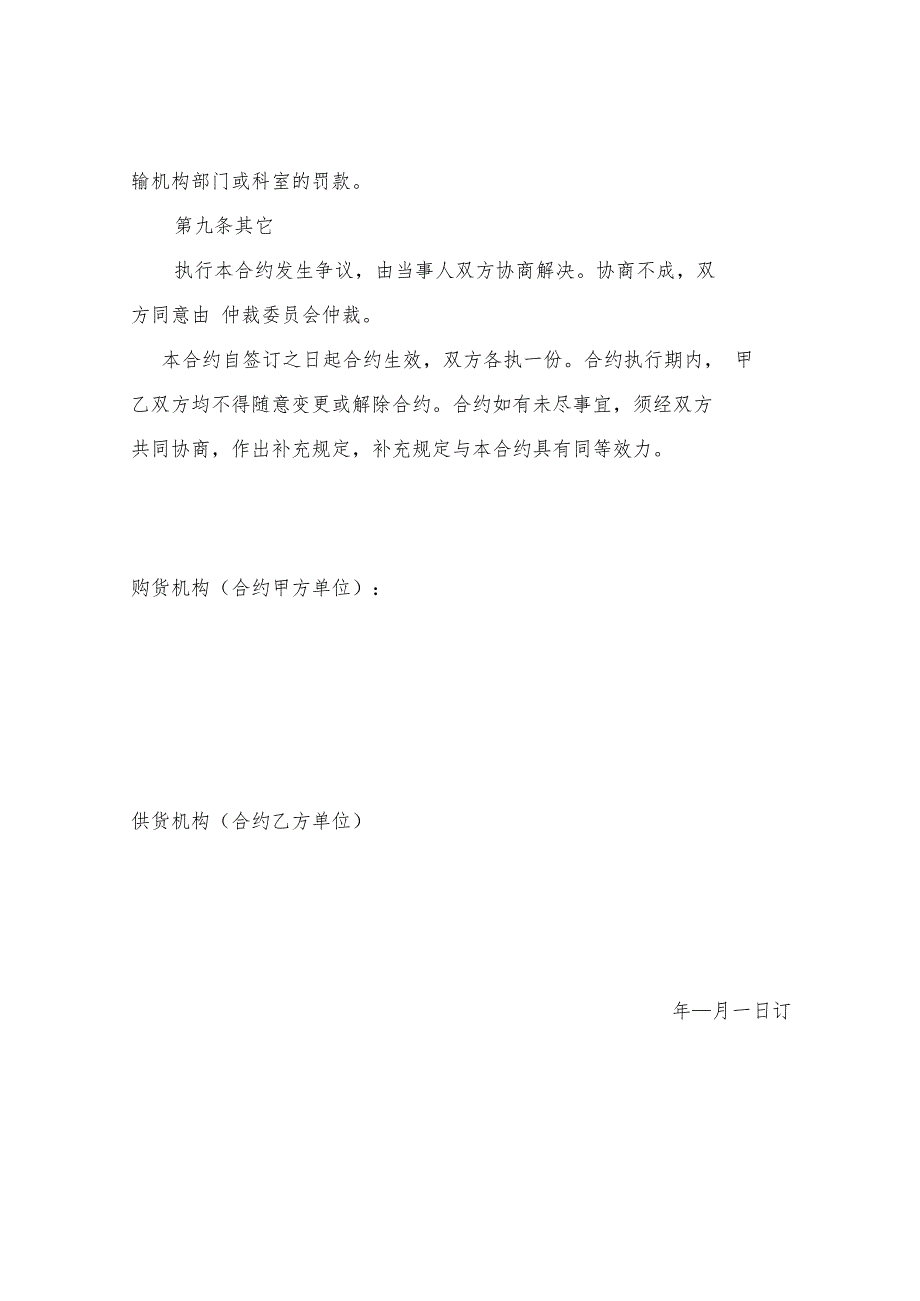 输机构部门或科室的罚款。

第九条其它

执行本合约发生争议，由当事人双方协商解决。协商不成，双方同意由 仲裁委员会仲裁。

本合约自签订之日起合约生效，双方各执一份。合约执行期内， 甲乙双方均不得随意变更或解除合约。合约如有未尽事宜，须经双方共同协商，作出补充规定，补充规定与本合约具有同等效力。

购货机构（合约甲方单位）：

供货机构（合约乙方单位）

年—月一日订